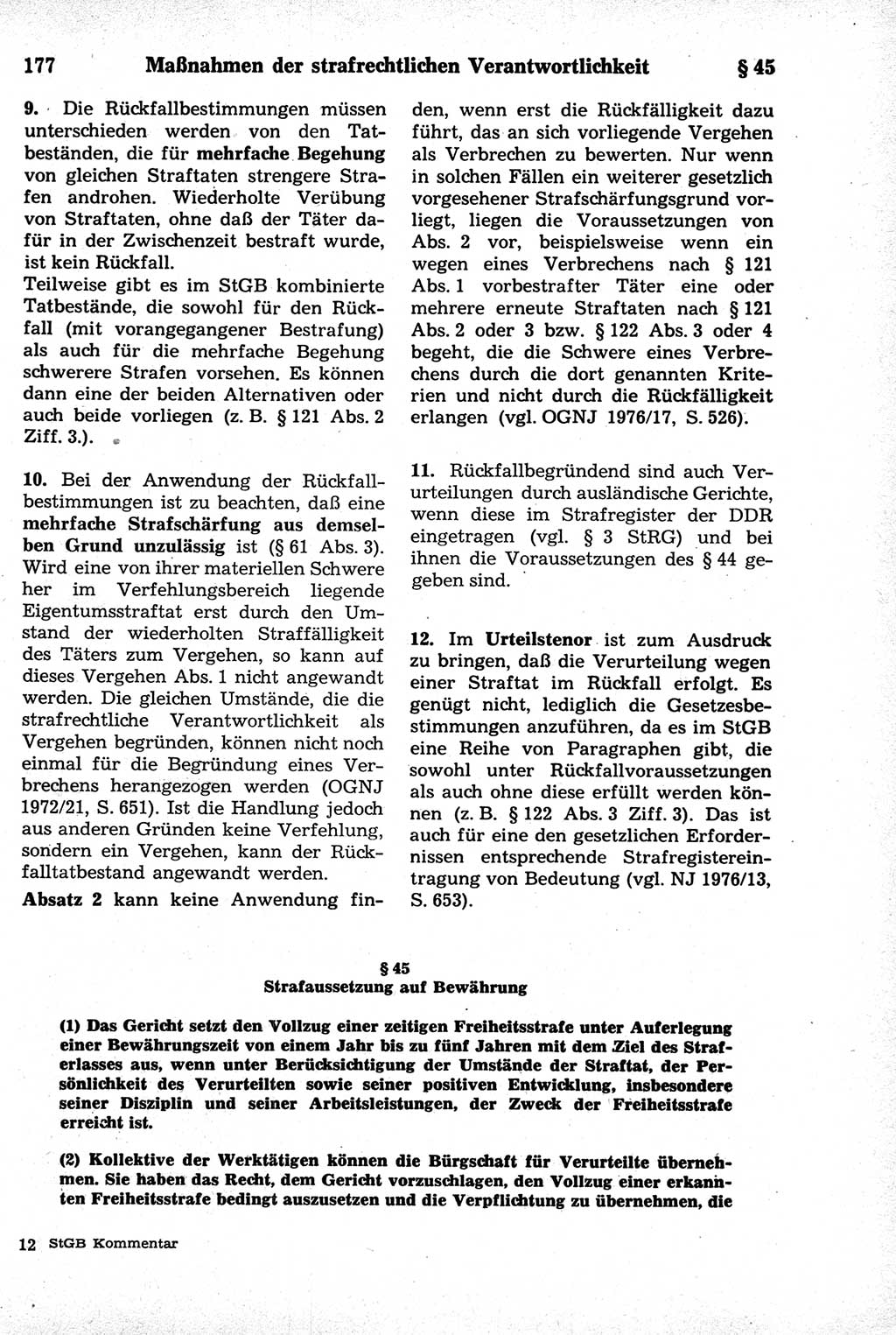 177 Maßnahmen der strafrechtlichen Verantwortlichkeit § 45

9. Die Rückfallbestimmungen müssen unterschieden werden von den Tatbeständen, die für mehrfache Begehung von gleichen Straftaten strengere Strafen androhen. Wiederholte Verübung von Straftaten, ohne daß der Täter dafür in der Zwischenzeit bestraft wurde, ist kein Rückfall.
Teilweise gibt es im StGB kombinierte Tatbestände, die sowohl für den Rückfall (mit vorangegangener Bestrafung) als auch für die mehrfache Begehung schwerere Strafen vorsehen. Es können dann eine der beiden Alternativen oder auch beide vorliegen (z. B. § 121 Abs. 2 Ziff. 3.).

10. Bei der Anwendung der Rückfallbestimmungen ist zu beachten, daß eine mehrfache Strafschärfung aus demselben Grund unzulässig ist (§ 61 Abs. 3). Wird eine von ihrer materiellen Schwere her im Verfehlungsbereich liegende Eigentumsstraftat erst durch den Umstand der wiederholten Straffälligkeit des Täters zum Vergehen, so kann auf dieses Vergehen Abs. 1 nicht angewandt werden. Die gleichen Umstände, die die strafrechtliche Verantwortlichkeit als Vergehen begründen, können nicht noch einmal für die Begründung eines Verbrechens herangezogen werden (OGNJ 1972/21, S. 651). Ist die Handlung jedoch aus anderen Gründen keine Verfehlung, sondern ein Vergehen, kann der Rückfalltatbestand angewandt werden.
Absatz 2 kann keine Anwendung finden, wenn erst die Rückfälligkeit dazu führt, das an sich vorliegende Vergehen als Verbrechen zu bewerten. Nur wenn in solchen Fällen ein weiterer gesetzlich vorgesehener Strafschärfungsgrund vorliegt, liegen die Voraussetzungen von Abs. 2 vor, beispielsweise wenn ein wegen eines Verbrechens nach § 121 Abs. 1 vorbestrafter Täter eine oder mehrere erneute Straftaten nach § 121 Abs. 2 oder 3 bzw. § 122 Abs. 3 oder 4 begeht, die die Schwere eines Verbrechens durch die dort genannten Kriterien und nicht durch die Rückfälligkeit erlangen (vgl. OGNJ 1976/17, S. 526).

11. Rückfallbegründend sind auch Verurteilungen durch ausländische Gerichte, wenn diese im Strafregister der DDR eingetragen (vgl. § 3 StRG) und bei ihnen die Voraussetzungen des § 44 gegeben sind.

12. Im Urteilstenor ist zum Ausdruck zu bringen, daß die Verurteilung wegen einer Straftat im Rückfall erfolgt. Es genügt nicht, lediglich die Gesetzesbestimmungen anzuführen, da es im StGB eine Reihe von Paragraphen gibt, die sowohl unter Rückfallvoraussetzungen als auch ohne diese erfüllt werden können (z. B. § 122 Abs. 3 Ziff. 3). Das ist auch für eine den gesetzlichen Erfordernissen entsprechende Strafregistereintragung von Bedeutung (vgl. NJ 1976/13, S. 653).

§ 45
Strafaussetzung auf Bewährung

(1) Das Gericht setzt den Vollzug einer zeitigen Freiheitsstrafe unter Auferlegung einer Bewährungszeit von einem Jahr bis zu fünf Jahren mit dem Ziel des Straferlasses aus, wenn unter Berücksichtigung der Umstände der Straftat, der Persönlichkeit des Verurteilten sowie seiner positiven Entwicklung, insbesondere seiner Disziplin und seiner Arbeitsleistungen, der Zweck der Freiheitsstrafe erreicht ist.

(2) Kollektive der Werktätigen können die Bürgschaft für Verurteilte übernehmen. Sie haben das Recht, dem Gericht vorzuschlagen, den Vollzug einer erkannten Freiheitsstrafe bedingt auszusetzen und die Verpflichtung zu übernehmen, die

12 StGB Kommentar